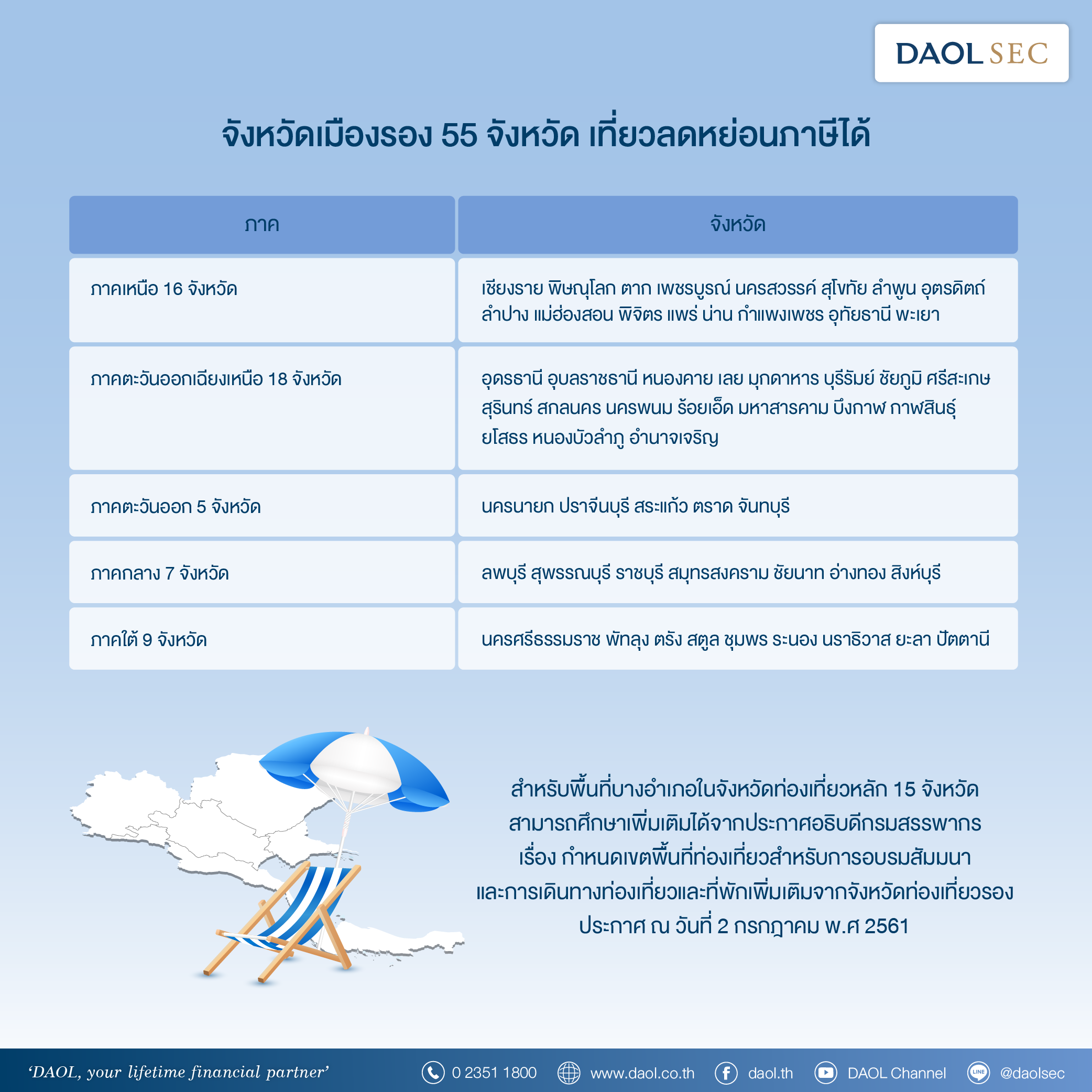 DAOL SEC

จังหวัดเมืองรอง 55 จังหวัด เที่ยวลดหย่อนภาษีได้

| ภาค | จังหวัด |
|---|---|
| ภาคเหนือ 16 จังหวัด | เชียงราย พิษณุโลก ตาก เพชรบูรณ์ นครสวรรค์ สุโขทัย ลำพูน อุตรดิตถ์ ลำปาง แม่ฮ่องสอน พิจิตร แพร่ น่าน กำแพงเพชร อุทัยธานี พะเยา |
| ภาคตะวันออกเฉียงเหนือ 18 จังหวัด | อุดรธานี อุบลราชธานี หนองคาย เลย มุกดาหาร บุรีรัมย์ ชัยภูมิ ศรีสะเกษ สุรินทร์ สกลนคร นครพนม ร้อยเอ็ด มหาสารคาม บึงกาฬ กาฬสินธุ์ ยโสธร หนองบัวลำภู อำนาจเจริญ |
| ภาคตะวันออก 5 จังหวัด | นครนายก ปราจีนบุรี สระแก้ว ตราด จันทบุรี |
| ภาคกลาง 7 จังหวัด | ลพบุรี สุพรรณบุรี ราชบุรี สมุทรสงคราม ชัยนาท อ่างทอง สิงห์บุรี |
| ภาคใต้ 9 จังหวัด | นครศรีธรรมราช พัทลุง ตรัง สตูล ชุมพร ระนอง นราธิวาส ยะลา ปัตตานี |

สำหรับพื้นที่บางอำเภอในจังหวัดท่องเที่ยวหลัก 15 จังหวัด สามารถศึกษาเพิ่มเติมได้จากประกาศอธิบดีกรมสรรพากร เรื่อง กำหนดเขตพื้นที่ท่องเที่ยวสำหรับการอบรมสัมมนา และการเดินทางท่องเที่ยวและที่พักเพิ่มเติมจากจังหวัดท่องเที่ยวรอง ประกาศ ณ วันที่ 2 กรกฎาคม พ.ศ 2561

'DAOL, your lifetime financial partner' 0 2351 1800 www.daol.co.th daol.th DAOL Channel LINE @daolsec